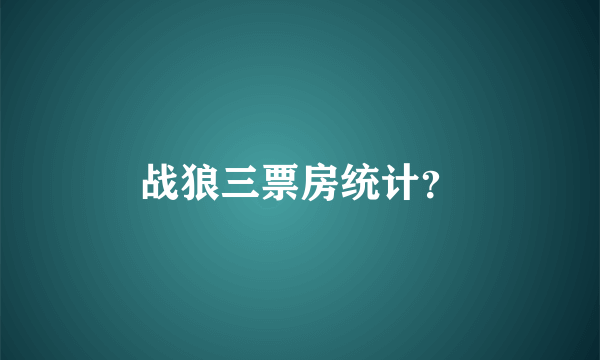 战狼三票房统计?